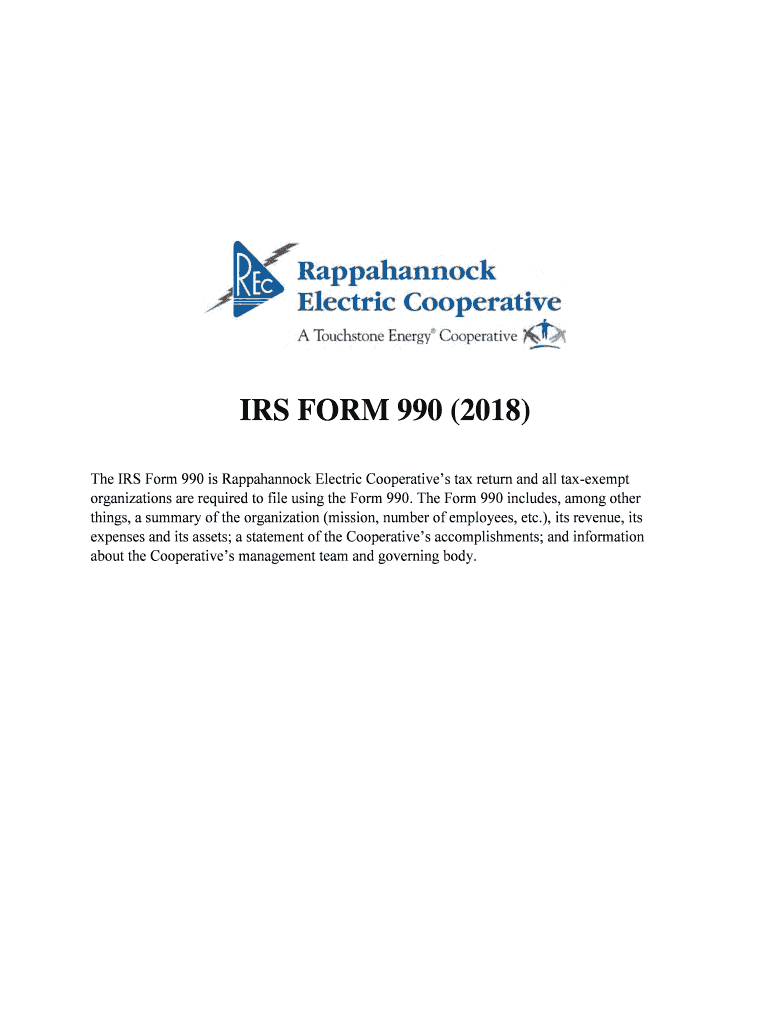 REC

Rappahannock Electric Cooperative

A Touchstone Energy® Cooperative

IRS FORM 990 (2018)

The IRS Form 990 is Rappahannock Electric Cooperative's tax return and all tax-exempt organizations are required to file using the Form 990. The Form 990 includes, among other things, a summary of the organization (mission, number of employees, etc.), its revenue, its expenses and its assets; a statement of the Cooperative's accomplishments; and information about the Cooperative's management team and governing body.